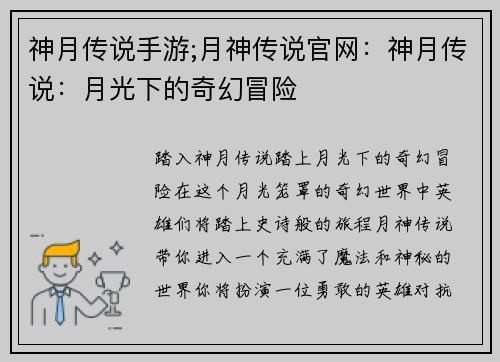 神月传说手游;月神传说官网：神月传说：月光下的奇幻冒险

踏入神月传说踏上月光下的奇幻冒险在这个月光笼罩的奇幻世界中英雄们将踏上史诗般的旅程月神传说带你进入一个充满了魔法和神秘的世界你将扮演一位勇敢的英雄对抗